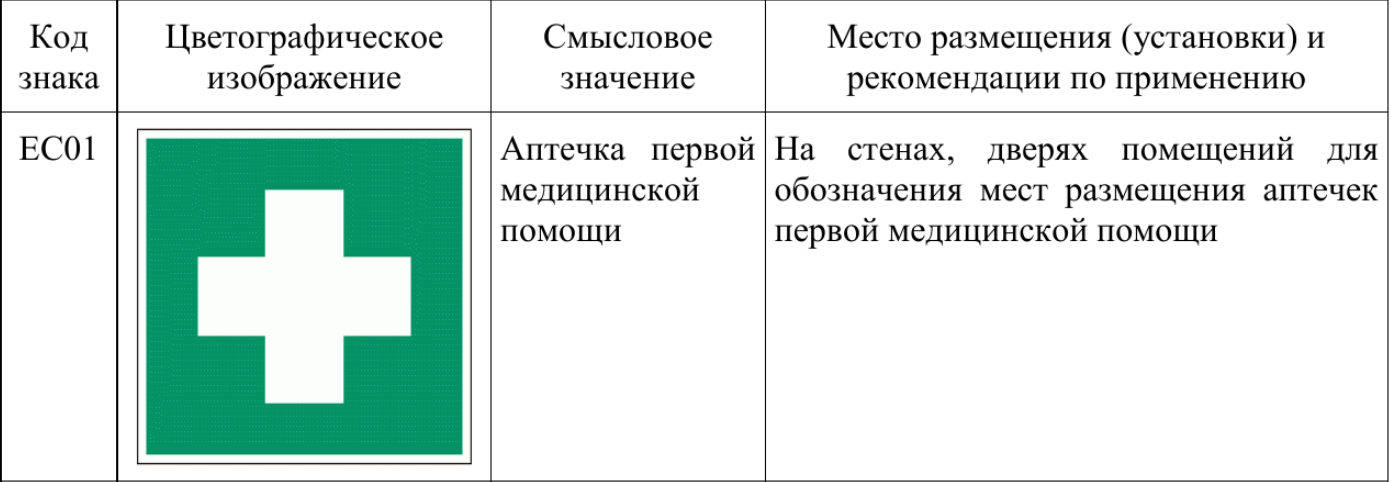 | Код знака | Цветографическое изображение | Смысловое значение | Место размещения (установки) и рекомендации по применению |
|---|---|---|---|
| EC01 | | Аптечка первой медицинской помощи | На стенах, дверях помещений для обозначения мест размещения аптечек первой медицинской помощи |